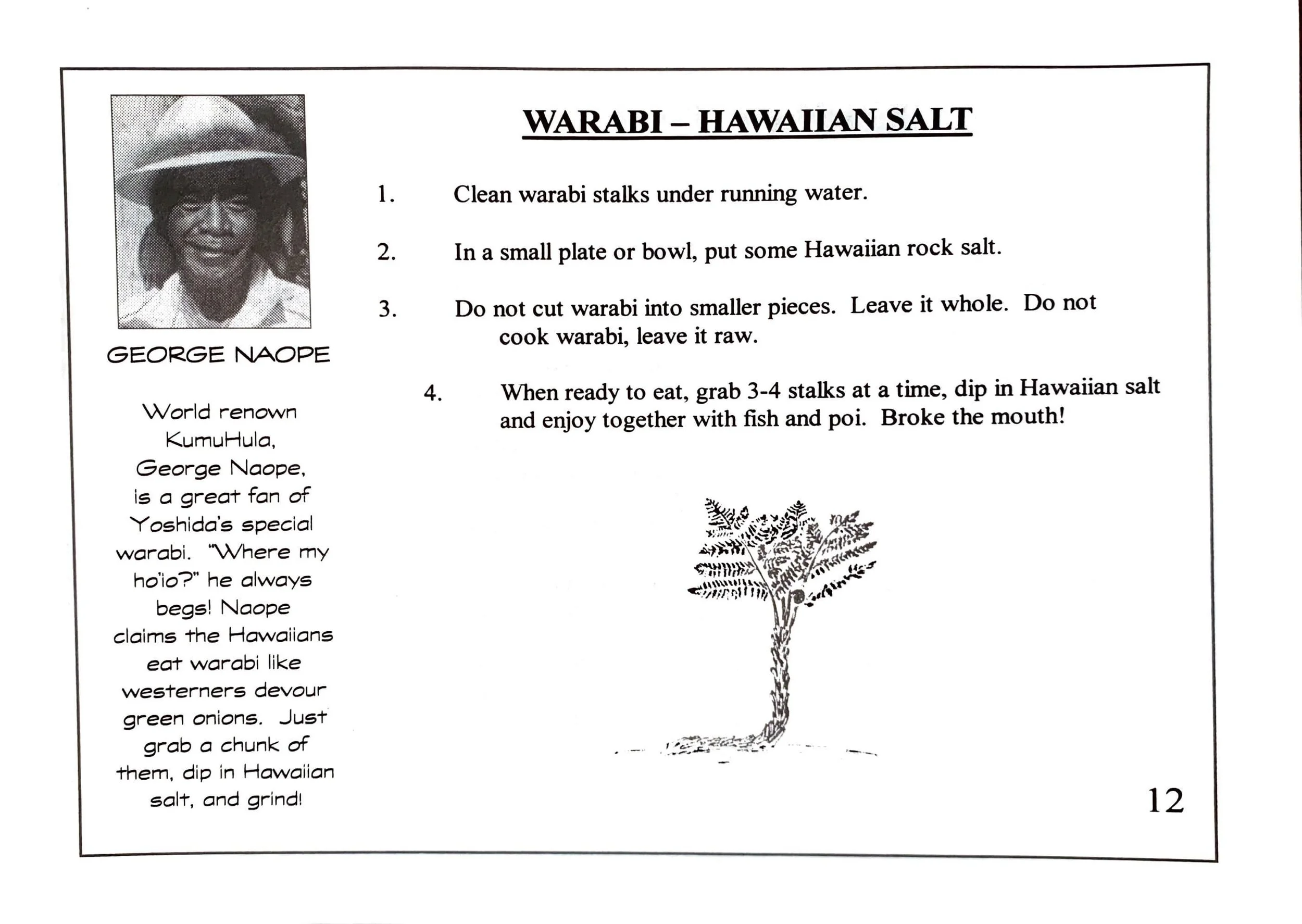 GEORGE NAOPE

World renown KumuHula, George Naope, is a great fan of Yoshida's special warabi. "Where my ho'io?" he always begs! Naope claims the Hawaiians eat warabi like westerners devour green onions. Just grab a chunk of them, dip in Hawaiian salt, and grind!

WARABI – HAWAIIAN SALT

1. Clean warabi stalks under running water.

2. In a small plate or bowl, put some Hawaiian rock salt.

3. Do not cut warabi into smaller pieces. Leave it whole. Do not cook warabi, leave it raw.

4. When ready to eat, grab 3-4 stalks at a time, dip in Hawaiian salt and enjoy together with fish and poi. Broke the mouth!

12